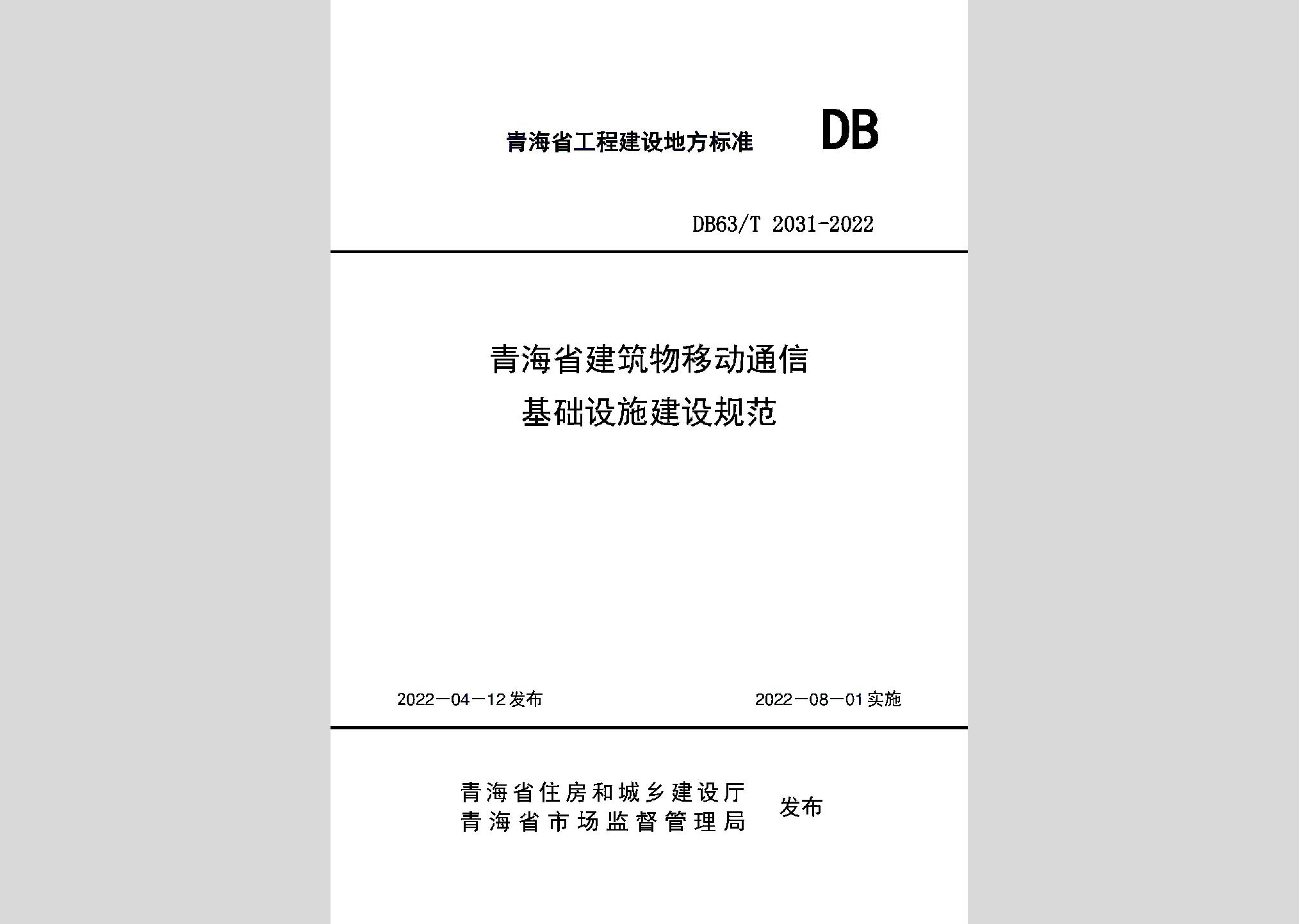 青海省工程建设地方标准 DB

DB63/T 2031-2022

青海省建筑物移动通信
基础设施建设规范

2022－04－12发布

2022－08－01实施

青海省住房和城乡建设厅
青海省市场监督管理局

发布